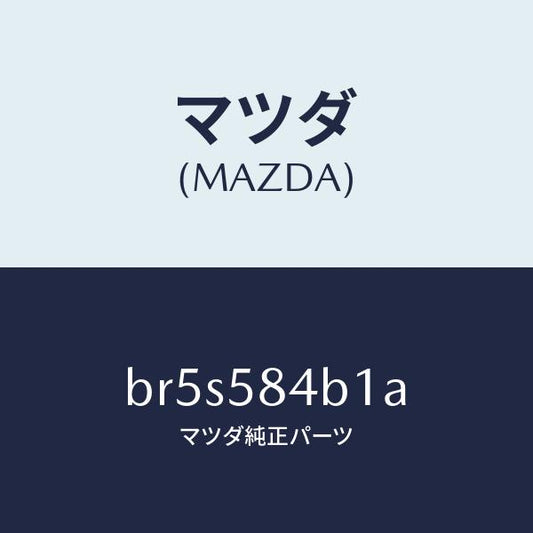 マツダ
(MAZDA)

br5s584b1a
マツダ純正パーツ